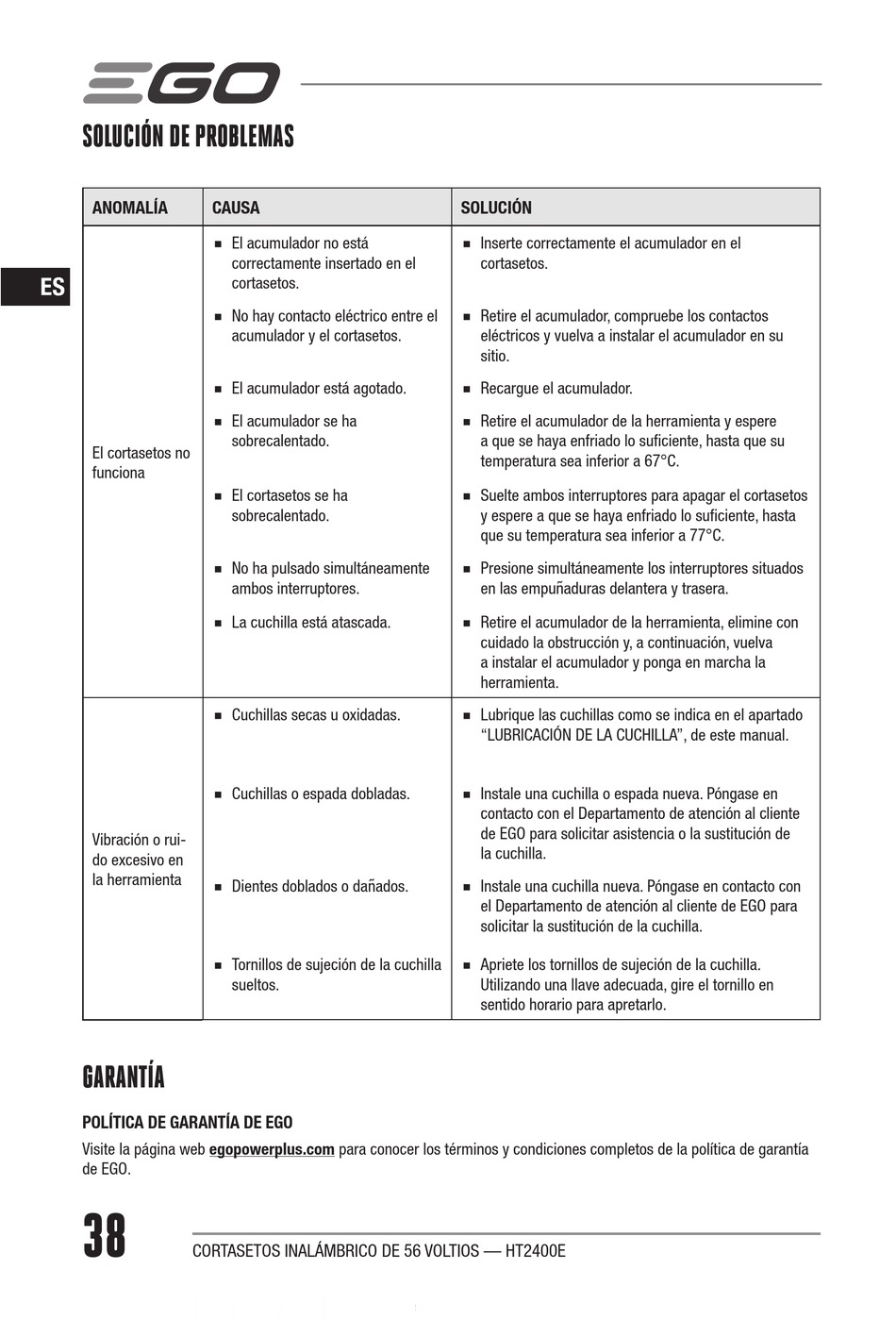 EGO

SOLUCIÓN DE PROBLEMAS

ES

| ANOMALÍA | CAUSA | SOLUCIÓN |
|---|---|---|
| El cortasetos no funciona | ■ El acumulador no está correctamente insertado en el cortasetos. | ■ Inserte correctamente el acumulador en el cortasetos. |
| | ■ No hay contacto eléctrico entre el acumulador y el cortasetos. | ■ Retire el acumulador, compruebe los contactos eléctricos y vuelva a instalar el acumulador en su sitio. |
| | ■ El acumulador está agotado. | ■ Recargue el acumulador. |
| | ■ El acumulador se ha sobrecalentado. | ■ Retire el acumulador de la herramienta y espere a que se haya enfriado lo suficiente, hasta que su temperatura sea inferior a 67°C. |
| | ■ El cortasetos se ha sobrecalentado. | ■ Suelte ambos interruptores para apagar el cortasetos y espere a que se haya enfriado lo suficiente, hasta que su temperatura sea inferior a 77°C. |
| | ■ No ha pulsado simultáneamente ambos interruptores. | ■ Presione simultáneamente los interruptores situados en las empuñaduras delantera y trasera. |
| | ■ La cuchilla está atascada. | ■ Retire el acumulador de la herramienta, elimine con cuidado la obstrucción y, a continuación, vuelva a instalar el acumulador y ponga en marcha la herramienta. |
| Vibración o ruido excesivo en la herramienta | ■ Cuchillas secas u oxidadas. | ■ Lubrique las cuchillas como se indica en el apartado “LUBRICACIÓN DE LA CUCHILLA”, de este manual. |
| | ■ Cuchillas o espada dobladas. | ■ Instale una cuchilla o espada nueva. Póngase en contacto con el Departamento de atención al cliente de EGO para solicitar asistencia o la sustitución de la cuchilla. |
| | ■ Dientes doblados o dañados. | ■ Instale una cuchilla nueva. Póngase en contacto con el Departamento de atención al cliente de EGO para solicitar la sustitución de la cuchilla. |
| | ■ Tornillos de sujeción de la cuchilla sueltos. | ■ Apriete los tornillos de sujeción de la cuchilla. Utilizando una llave adecuada, gire el tornillo en sentido horario para apretarlo. |

GARANTÍA

POLÍTICA DE GARANTÍA DE EGO

Visite la página web egopowerplus.com para conocer los términos y condiciones completos de la política de garantía de EGO.

38

CORTASETOS INALÁMBRICO DE 56 VOLTIOS — HT2400E